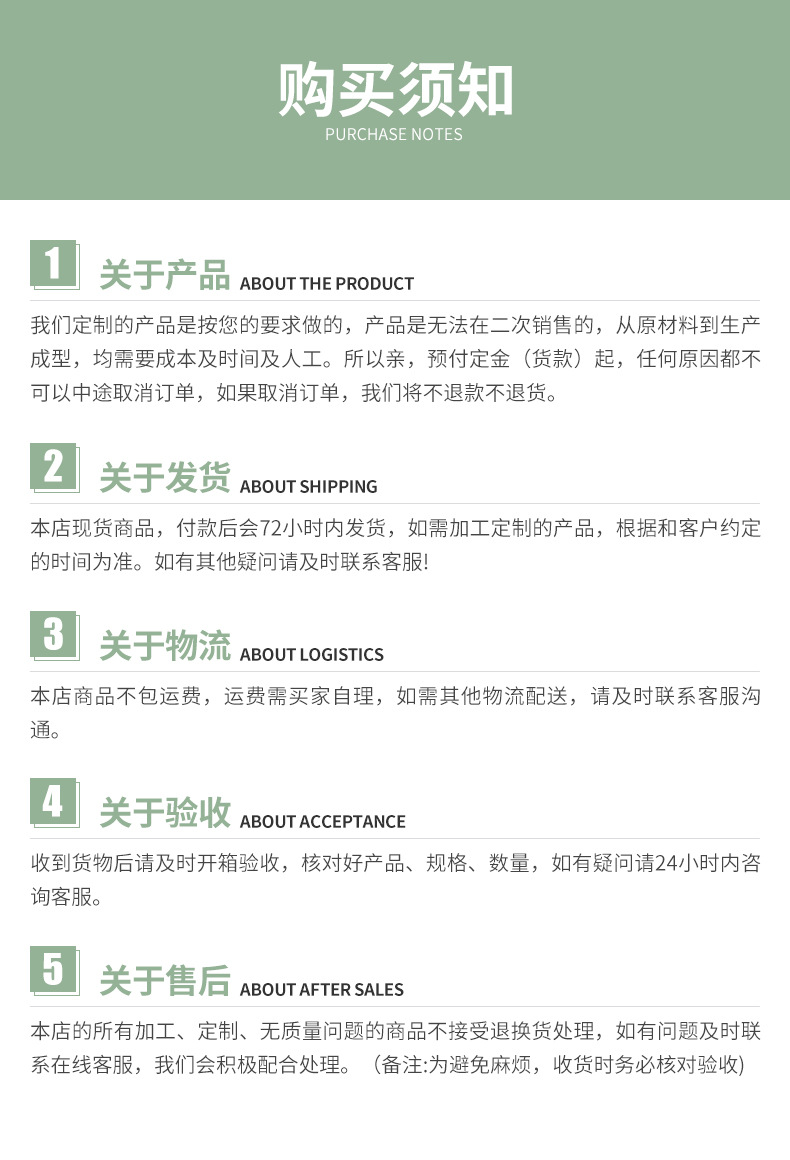 购买须知
PURCHASE NOTES

1 关于产品 ABOUT THE PRODUCT

我们定制的产品是按您的要求做的，产品是无法在二次销售的，从原材料到生产成型，均需要成本及时间及人工。所以亲，预付定金（货款）起，任何原因都不可以中途取消订单，如果取消订单，我们将不退款不退货。

2 关于发货 ABOUT SHIPPING

本店现货商品，付款后会72小时内发货，如需加工定制的产品，根据和客户约定的时间为准。如有其他疑问请及时联系客服!

3 关于物流 ABOUT LOGISTICS

本店商品不包运费，运费需买家自理，如需其他物流配送，请及时联系客服沟通。

4 关于验收 ABOUT ACCEPTANCE

收到货物后请及时开箱验收，核对好产品、规格、数量，如有疑问请24小时内咨询客服。

5 关于售后 ABOUT AFTER SALES

本店的所有加工、定制、无质量问题的商品不接受退换货处理，如有问题及时联系在线客服，我们会积极配合处理。（备注:为避免麻烦，收货时务必核对验收)